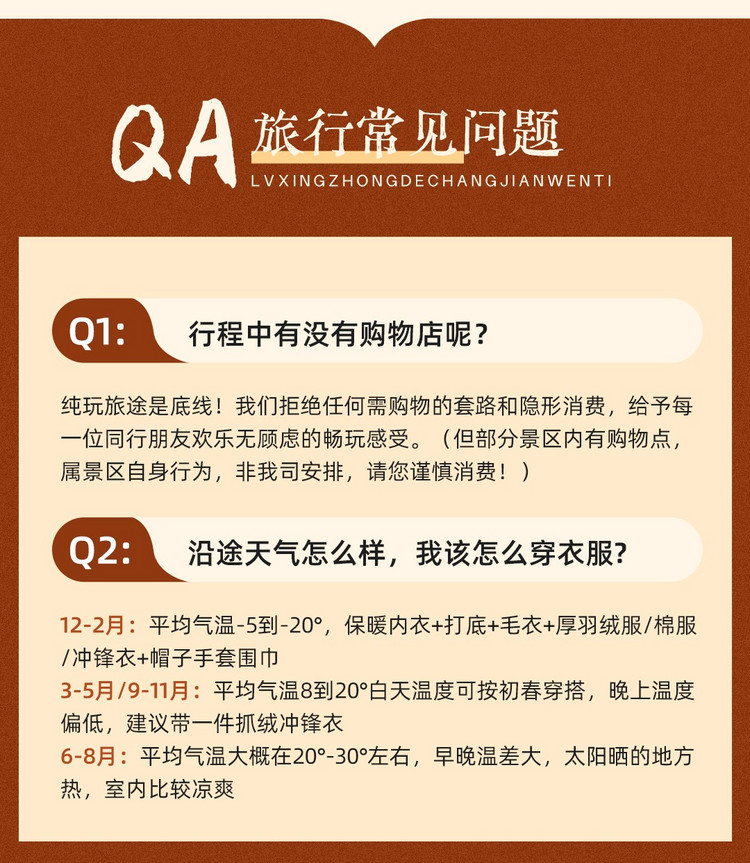 QA 旅行常见问题
LVXINGZHONGDECHANGJIANWENTI

Q1: 行程中有没有购物店呢？

纯玩旅途是底线！我们拒绝任何需购物的套路和隐形消费，给予每一位同行朋友欢乐无顾虑的畅玩感受。（但部分景区内有购物点，属景区自身行为，非我司安排，请您谨慎消费！）

Q2: 沿途天气怎么样，我该怎么穿衣服?

12-2月：平均气温-5到-20°，保暖内衣+打底+毛衣+厚羽绒服/棉服/冲锋衣+帽子手套围巾
3-5月/9-11月：平均气温8到20°白天温度可按初春穿搭，晚上温度偏低，建议带一件抓绒冲锋衣
6-8月：平均气温大概在20°-30°左右，早晚温差大，太阳晒的地方热，室内比较凉爽